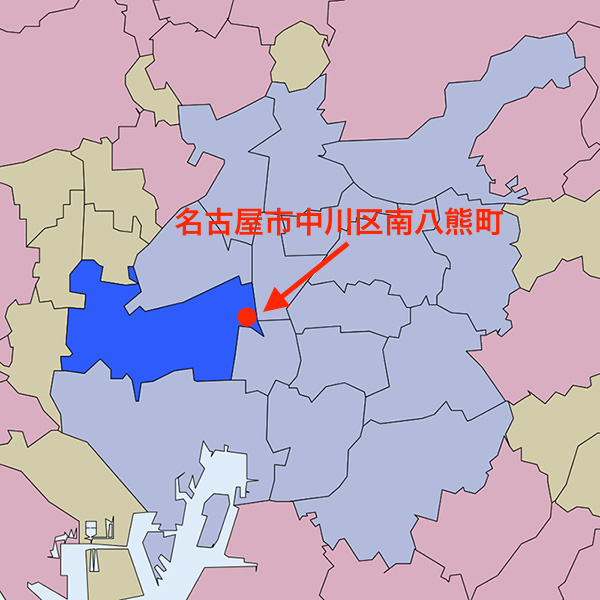 名古屋市中川区南八熊町